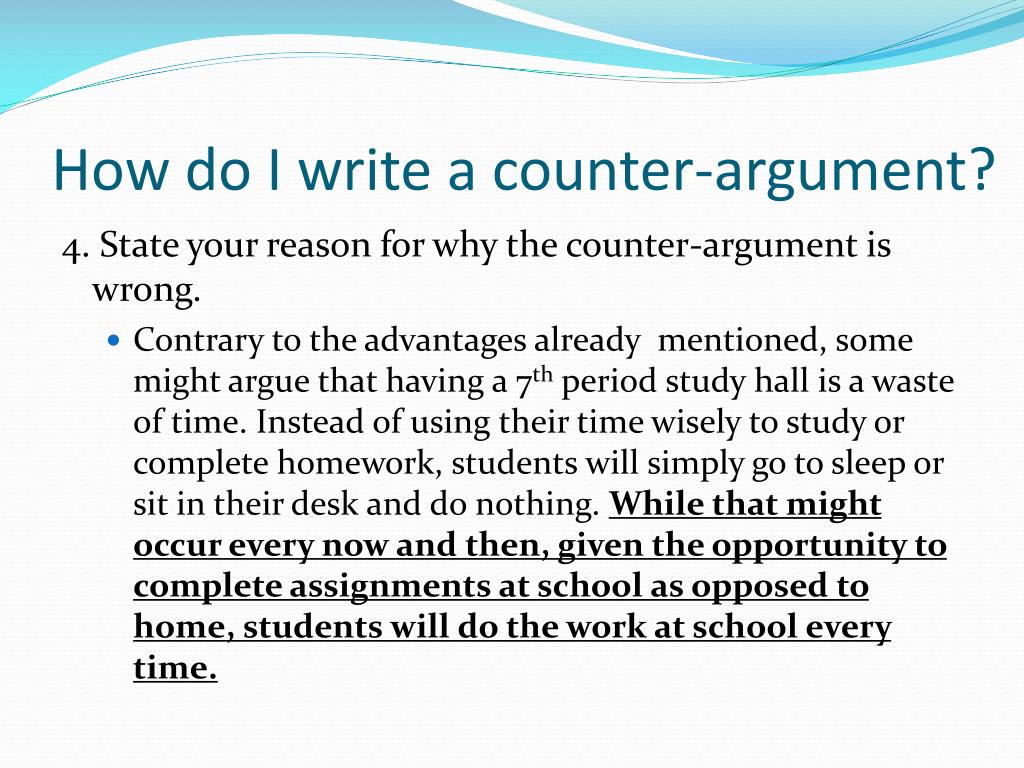 How do I write a counter-argument?

4. State your reason for why the counter-argument is wrong.

• Contrary to the advantages already mentioned, some might argue that having a 7th period study hall is a waste of time. Instead of using their time wisely to study or complete homework, students will simply go to sleep or sit in their desk and do nothing. While that might occur every now and then, given the opportunity to complete assignments at school as opposed to home, students will do the work at school every time.